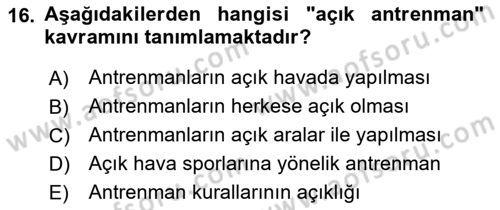 16. Aşağıdakilerden hangisi "açık antrenman" kavramını tanımlamaktadır?

A) Antrenmanların açık havada yapılması
B) Antrenmanların herkese açık olması
C) Antrenmanların açık aralar ile yapılması
D) Açık hava sporlarına yönelik antrenman
E) Antrenman kurallarının açıklığı

www.aofsoru.com